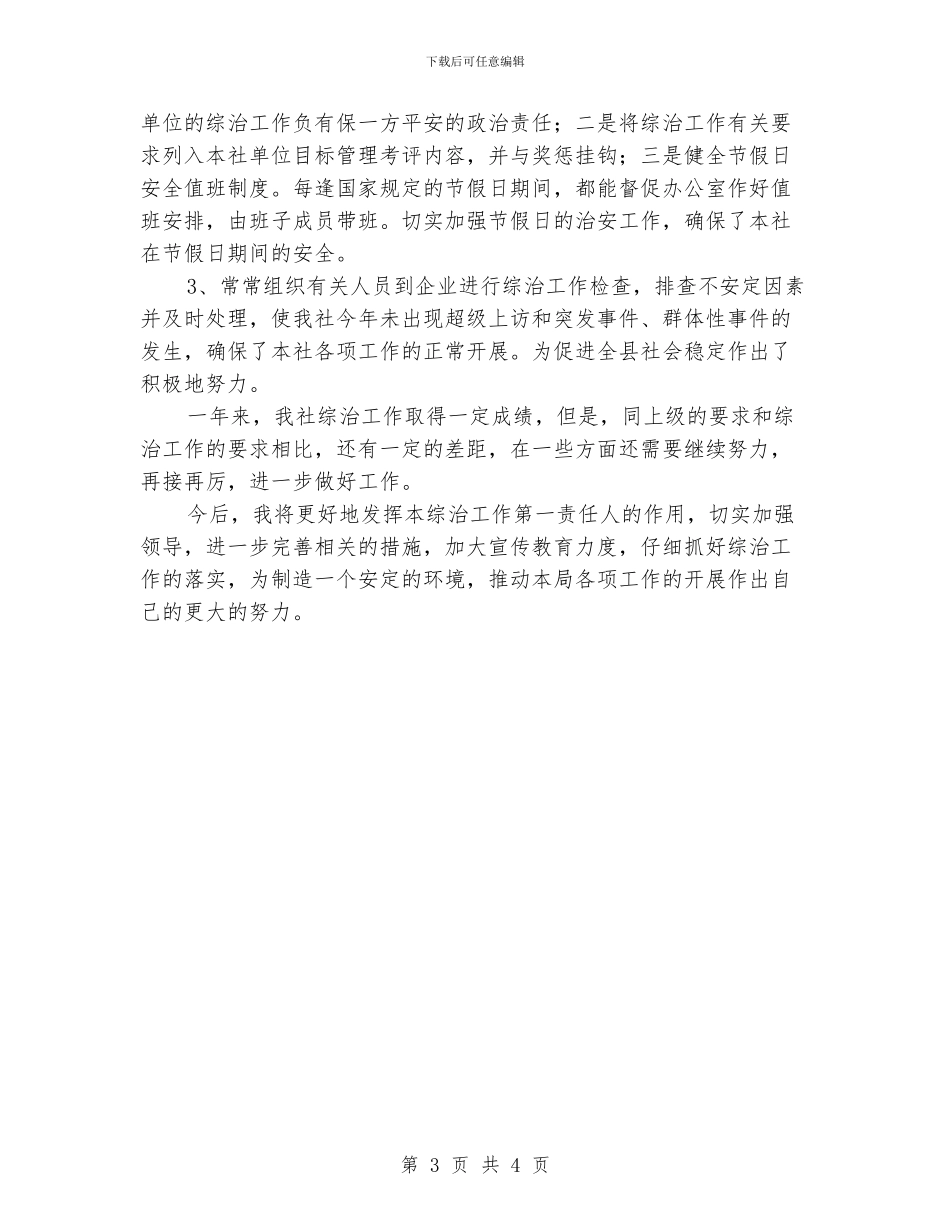 下载后可任意编辑

单位的综治工作负有保一方平安的政治责任；二是将综治工作有关要求列入本社单位目标管理考评内容，并与奖惩挂钩；三是健全节假日安全值班制度。每逢国家规定的节假日期间，都能督促办公室作好值班安排，由班子成员带班。切实加强节假日的治安工作，确保了本社在节假日期间的安全。

3、常常组织有关人员到企业进行综治工作检查，排查不安定因素并及时处理，使我社今年未出现超级上访和突发事件、群体性事件的发生，确保了本社各项工作的正常开展。为促进全县社会稳定作出了积极地努力。

一年来，我社综治工作取得一定成绩，但是，同上级的要求和综治工作的要求相比，还有一定的差距，在一些方面还需要继续努力，再接再厉，进一步做好工作。

今后，我将更好地发挥本综治工作第一责任人的作用，切实加强领导，进一步完善相关的措施，加大宣传教育力度，仔细抓好综治工作的落实，为制造一个安定的环境，推动本局各项工作的开展作出自己的更大的努力。

第 3 页 共 4 页